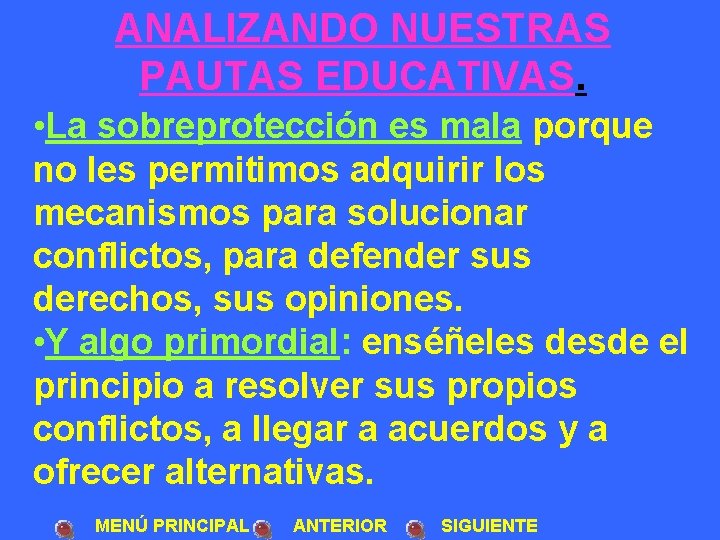 ANALIZANDO NUESTRAS PAUTAS EDUCATIVAS.

•La sobreprotección es mala porque no les permitimos adquirir los mecanismos para solucionar conflictos, para defender sus derechos, sus opiniones.

•Y algo primordial: enséñeles desde el principio a resolver sus propios conflictos, a llegar a acuerdos y a ofrecer alternativas.

MENÚ PRINCIPAL ANTERIOR SIGUIENTE